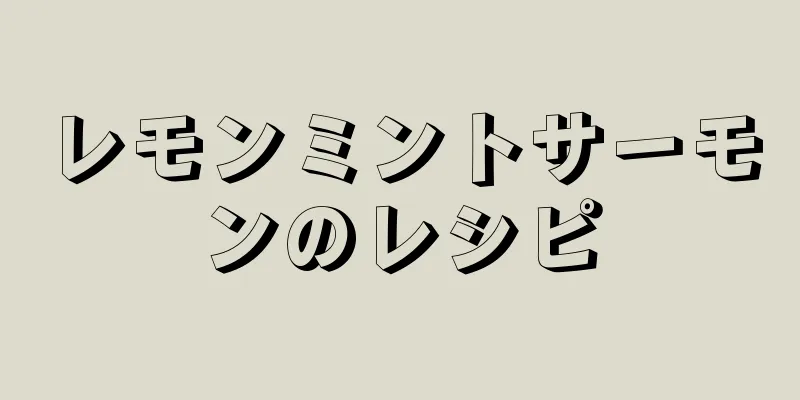 レモンミントサーモンのレシピ